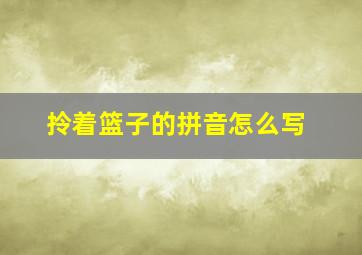 拎着篮子的拼音怎么写